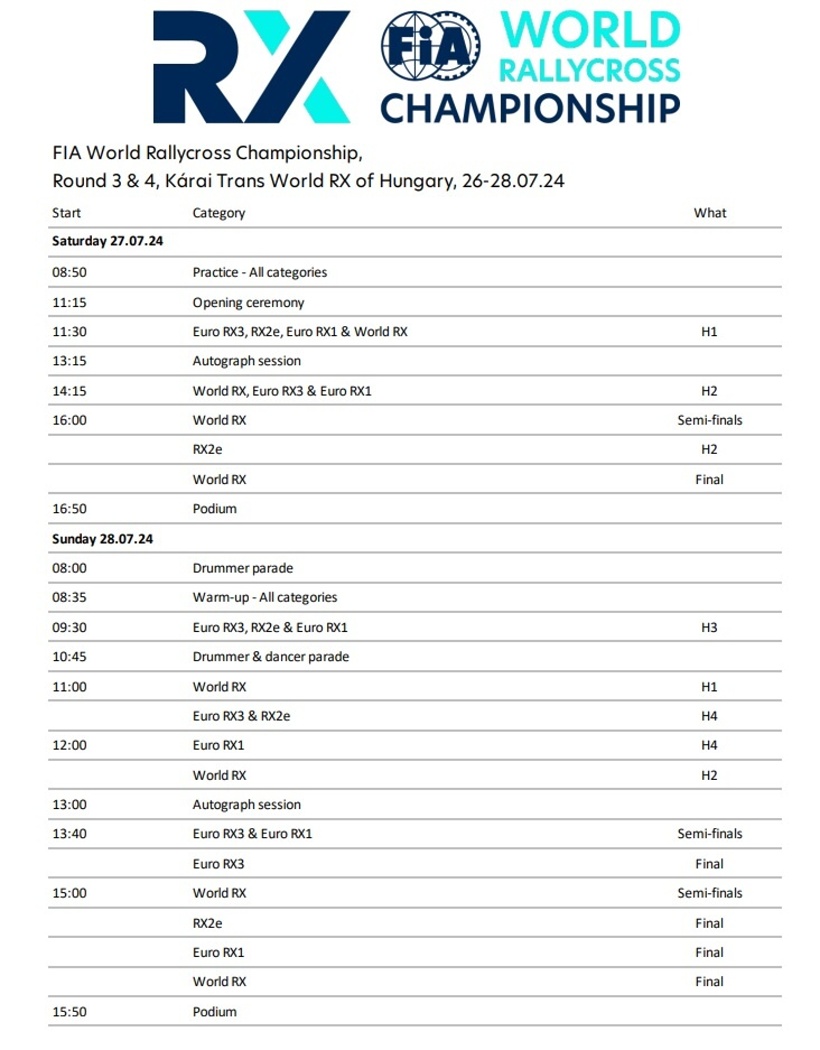 RX FIA WORLD RALLYCROSS CHAMPIONSHIP

FIA World Rallycross Championship,
Round 3 & 4, Kárai Trans World RX of Hungary, 26-28.07.24

| Start | Category | What |
|---|---|---|
| **Saturday 27.07.24** | | |
| 08:50 | Practice - All categories | |
| 11:15 | Opening ceremony | |
| 11:30 | Euro RX3, RX2e, Euro RX1 & World RX | H1 |
| 13:15 | Autograph session | |
| 14:15 | World RX, Euro RX3 & Euro RX1 | H2 |
| 16:00 | World RX | Semi-finals |
| | RX2e | H2 |
| | World RX | Final |
| 16:50 | Podium | |
| **Sunday 28.07.24** | | |
| 08:00 | Drummer parade | |
| 08:35 | Warm-up - All categories | |
| 09:30 | Euro RX3, RX2e & Euro RX1 | H3 |
| 10:45 | Drummer & dancer parade | |
| 11:00 | World RX | H1 |
| | Euro RX3 & RX2e | H4 |
| 12:00 | Euro RX1 | H4 |
| | World RX | H2 |
| 13:00 | Autograph session | |
| 13:40 | Euro RX3 & Euro RX1 | Semi-finals |
| | Euro RX3 | Final |
| 15:00 | World RX | Semi-finals |
| | RX2e | Final |
| | Euro RX1 | Final |
| | World RX | Final |
| 15:50 | Podium | |